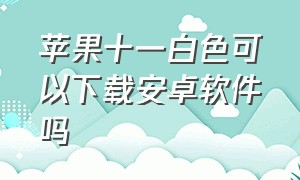 苹果十一白色可以下载安卓软件吗